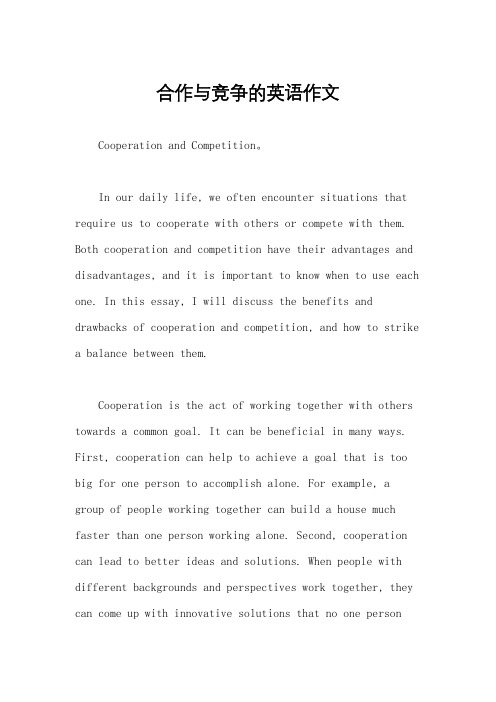 合作与竞争的英语作文

Cooperation and Competition。

In our daily life, we often encounter situations that require us to cooperate with others or compete with them. Both cooperation and competition have their advantages and disadvantages, and it is important to know when to use each one. In this essay, I will discuss the benefits and drawbacks of cooperation and competition, and how to strike a balance between them.

Cooperation is the act of working together with others towards a common goal. It can be beneficial in many ways. First, cooperation can help to achieve a goal that is too big for one person to accomplish alone. For example, a group of people working together can build a house much faster than one person working alone. Second, cooperation can lead to better ideas and solutions. When people with different backgrounds and perspectives work together, they can come up with innovative solutions that no one person